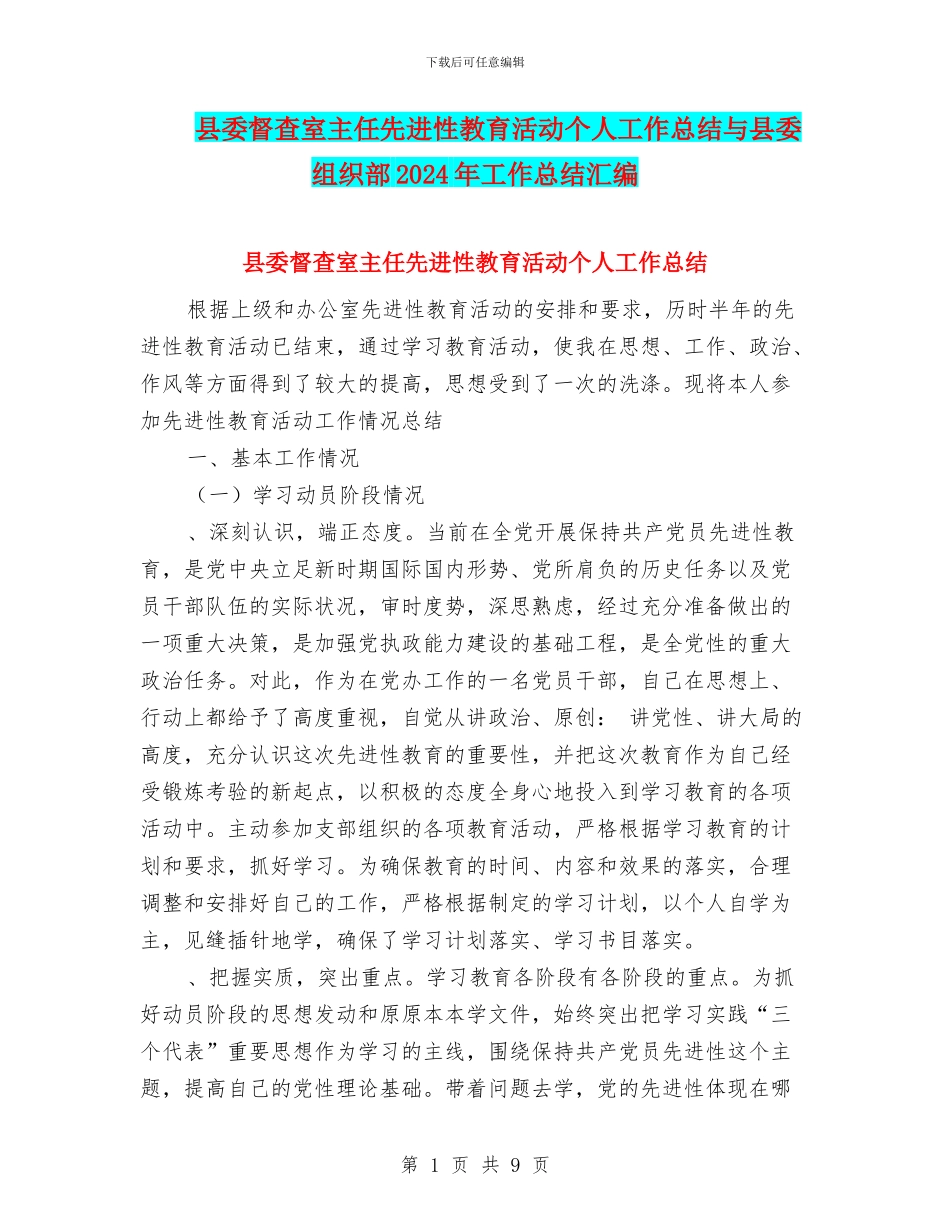 下载后可任意编辑

县委督查室主任先进性教育活动个人工作总结与县委组织部2024年工作总结汇编

县委督查室主任先进性教育活动个人工作总结

根据上级和办公室先进性教育活动的安排和要求，历时半年的先进性教育活动已结束，通过学习教育活动，使我在思想、工作、政治、作风等方面得到了较大的提高，思想受到了一次的洗涤。现将本人参加先进性教育活动工作情况总结

一、基本工作情况

（一）学习动员阶段情况

、深刻认识，端正态度。当前在全党开展保持共产党员先进性教育，是党中央立足新时期国际国内形势、党所肩负的历史任务以及党员干部队伍的实际状况，审时度势，深思熟虑，经过充分准备做出的一项重大决策，是加强党执政能力建设的基础工程，是全党性的重大政治任务。对此，作为在党办工作的一名党员干部，自己在思想上、行动上都给予了高度重视，自觉从讲政治、原创： 讲党性、讲大局的高度，充分认识这次先进性教育的重要性，并把这次教育作为自己经受锻炼考验的新起点，以积极的态度全身心地投入到学习教育的各项活动中。主动参加支部组织的各项教育活动，严格根据学习教育的计划和要求，抓好学习。为确保教育的时间、内容和效果的落实，合理调整和安排好自己的工作，严格根据制定的学习计划，以个人自学为主，见缝插针地学，确保了学习计划落实、学习书目落实。

、把握实质，突出重点。学习教育各阶段有各阶段的重点。为抓好动员阶段的思想发动和原原本本学文件，始终突出把学习实践“三个代表”重要思想作为学习的主线，围绕保持共产党员先进性这个主题，提高自己的党性理论基础。带着问题去学，党的先进性体现在哪

第 1 页 共 9 页